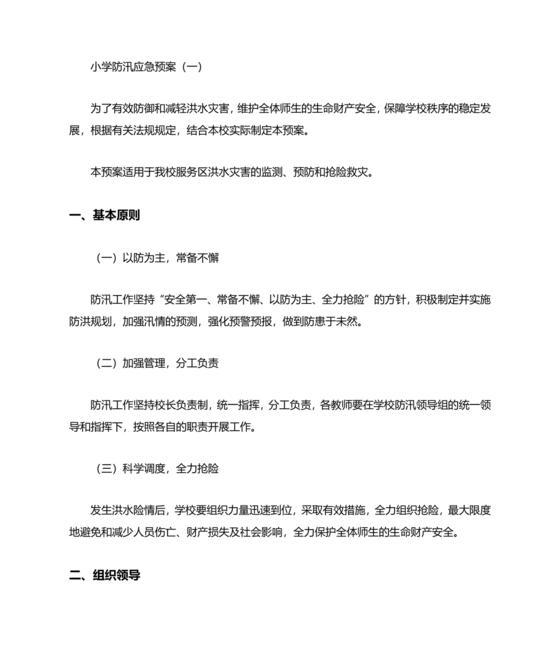 小学防汛应急预案（一）

为了有效防御和减轻洪水灾害，维护全体师生的生命财产安全，保障学校秩序的稳定发展，根据有关法规规定，结合本校实际制定本预案。

本预案适用于我校服务区洪水灾害的监测、预防和抢险救灾。

一、基本原则

（一）以防为主，常备不懈

防汛工作坚持“安全第一、常备不懈、以防为主、全力抢险”的方针，积极制定并实施防洪规划，加强汛情的预测，强化预警预报，做到防患于未然。

（二）加强管理，分工负责

防汛工作坚持校长负责制，统一指挥，分工负责，各教师要在学校防汛领导组的统一领导和指挥下，按照各自的职责开展工作。

（三）科学调度，全力抢险

发生洪水险情后，学校要组织力量迅速到位，采取有效措施，全力组织抢险，最大限度地避免和减少人员伤亡、财产损失及社会影响，全力保护全体师生的生命财产安全。

二、组织领导